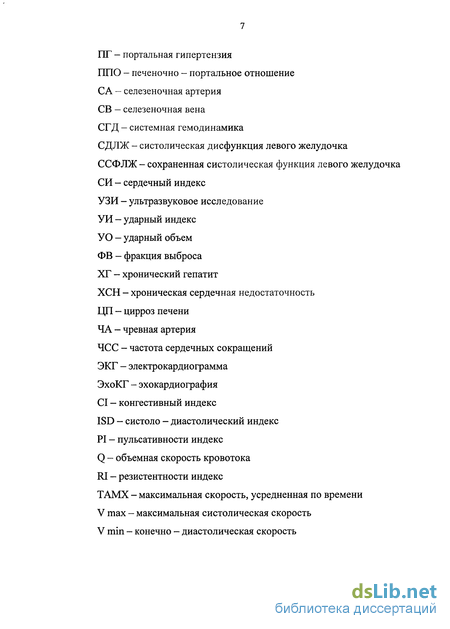 7

ПГ – портальная гипертензия

ППО – печеночно – портальное отношение

СА – селезеночная артерия

СВ – селезеночная вена

СГД – системная гемодинамика

СДЛЖ – систолическая дисфункция левого желудочка

ССФЛЖ – сохраненная систолическая функция левого желудочка

СИ – сердечный индекс

УЗИ – ультразвуковое исследование

УИ – ударный индекс

УО – ударный объем

ФВ – фракция выброса

ХГ – хронический гепатит

ХСН – хроническая сердечная недостаточность

ЦП – цирроз печени

ЧА – чревная артерия

ЧСС – частота сердечных сокращений

ЭКГ – электрокардиограмма

ЭхоКГ – эхокардиография

CI – конгестивный индекс

ISD – систоло – диастолический индекс

PI – пульсативности индекс

Q – объемная скорость кровотока

RI – резистентности индекс

TAMX – максимальная скорость, усредненная по времени

V max – максимальная систолическая скорость

V min – конечно – диастолическая скорость

dsLib.net
библиотека диссертаций